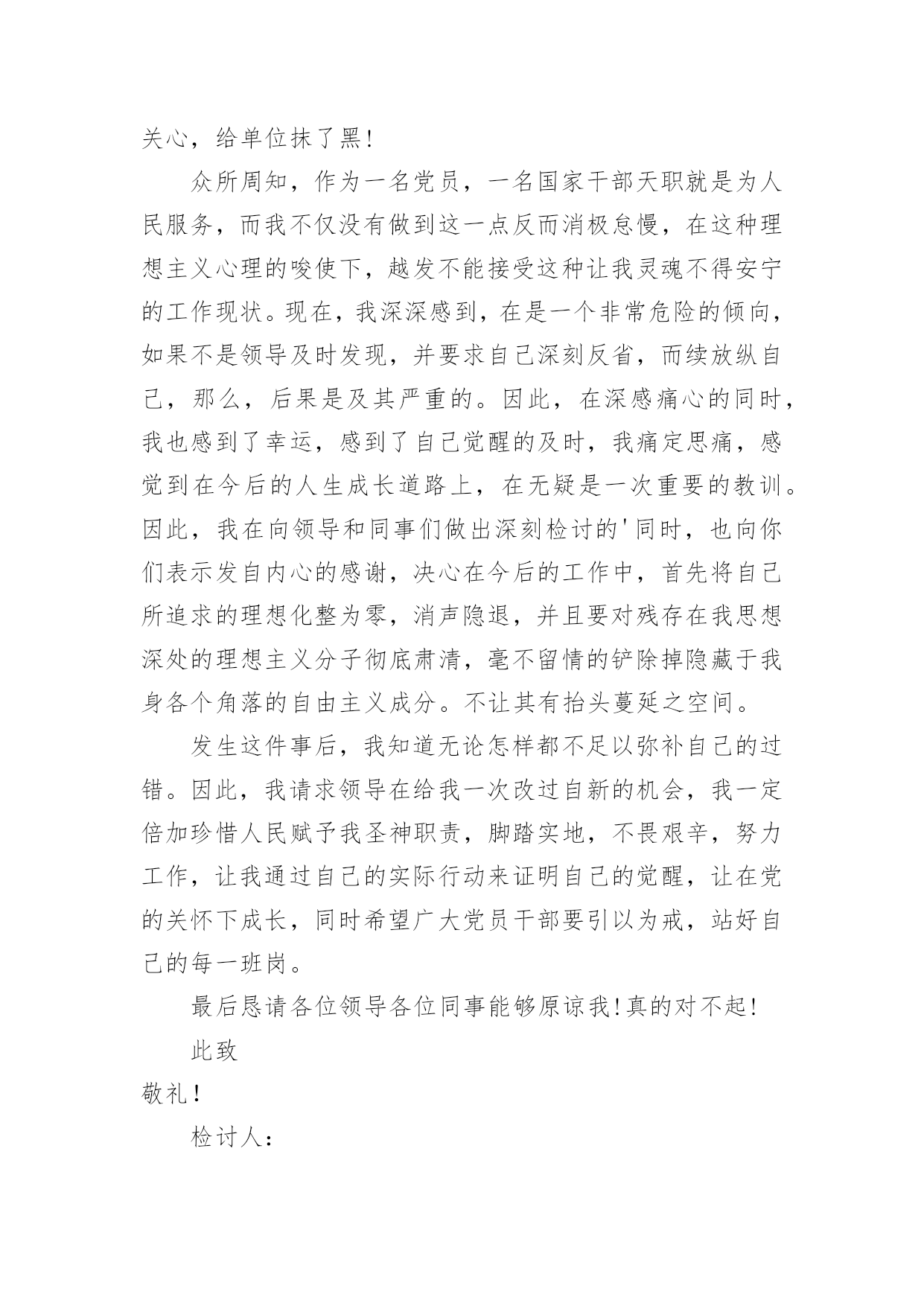 关心，给单位抹了黑!

众所周知，作为一名党员，一名国家干部天职就是为人民服务，而我不仅没有做到这一点反而消极怠慢，在这种理想主义心理的唆使下，越发不能接受这种让我灵魂不得安宁的工作现状。现在，我深深感到，在是一个非常危险的倾向，如果不是领导及时发现，并要求自己深刻反省，而续放纵自己，那么，后果是及其严重的。因此，在深感痛心的同时，我也感到了幸运，感到了自己觉醒的及时，我痛定思痛，感觉到在今后的人生成长道路上，在无疑是一次重要的教训。因此，我在向领导和同事们做出深刻检讨的'同时，也向你们表示发自内心的感谢，决心在今后的工作中，首先将自己所追求的理想化整为零，消声隐退，并且要对残存在我思想深处的理想主义分子彻底肃清，毫不留情的铲除掉隐藏于我身各个角落的自由主义成分。不让其有抬头蔓延之空间。

发生这件事后，我知道无论怎样都不足以弥补自己的过错。因此，我请求领导在给我一次改过自新的机会，我一定倍加珍惜人民赋予我圣神职责，脚踏实地，不畏艰辛，努力工作，让我通过自己的实际行动来证明自己的觉醒，让在党的关怀下成长，同时希望广大党员干部要引以为戒，站好自己的每一班岗。

最后恳请各位领导各位同事能够原谅我!真的对不起!

此致

敬礼!

检讨人: